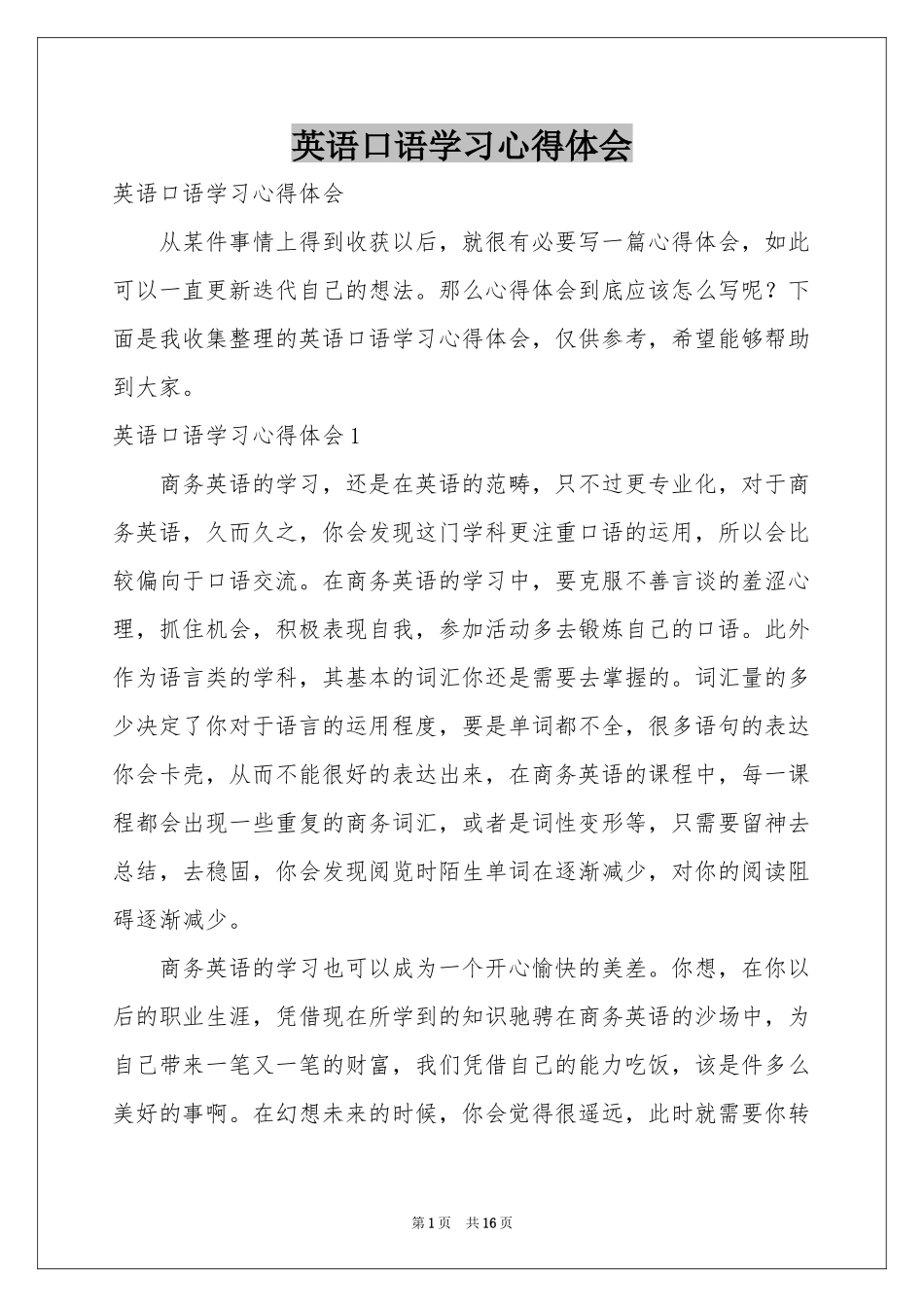 英语口语学习心得体会

英语口语学习心得体会

从某件事情上得到收获以后，就很有必要写一篇心得体会，如此可以一直更新迭代自己的想法。那么心得体会到底应该怎么写呢？下面是我收集整理的英语口语学习心得体会，仅供参考，希望能够帮助到大家。

英语口语学习心得体会1

商务英语的学习，还是在英语的范畴，只不过更专业化，对于商务英语，久而久之，你会发现这门学科更注重口语的运用，所以会比较偏向于口语交流。在商务英语的学习中，要克服不善言谈的羞涩心理，抓住机会，积极表现自我，参加活动多去锻炼自己的口语。此外作为语言类的学科，其基本的词汇你还是需要去掌握的。词汇量的多少决定了你对于语言的运用程度，要是单词都不全，很多语句的表达你会卡壳，从而不能很好的表达出来，在商务英语的课程中，每一课程都会出现一些重复的商务词汇，或者是词性变形等，只需要留神去总结，去稳固，你会发现阅览时陌生单词在逐渐减少，对你的阅读阻碍逐渐减少。

商务英语的学习也可以成为一个开心愉快的美差。你想，在你以后的职业生涯，凭借现在所学到的知识驰骋在商务英语的沙场中，为自己带来一笔又一笔的财富，我们凭借自己的能力吃饭，该是件多么美好的事啊。在幻想未来的时候，你会觉得很遥远，此时就需要你转

第1页　共16页